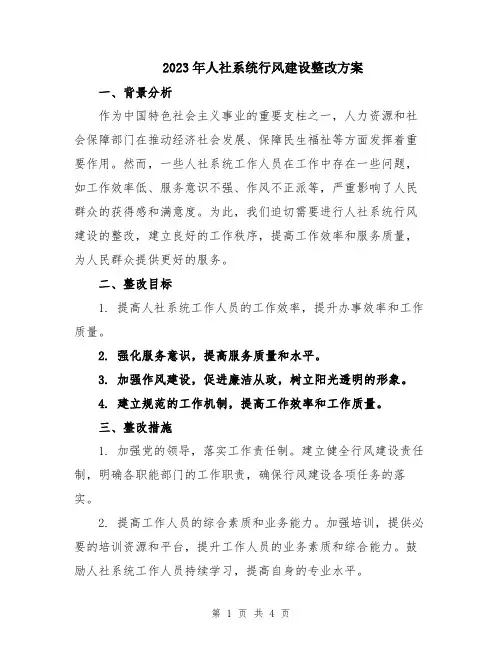 2023年人社系统行风建设整改方案

一、背景分析

作为中国特色社会主义事业的重要支柱之一，人力资源和社会保障部门在推动经济社会发展、保障民生福祉等方面发挥着重要作用。然而，一些人社系统工作人员在工作中存在一些问题，如工作效率低、服务意识不强、作风不正派等，严重影响了人民群众的获得感和满意度。为此，我们迫切需要进行人社系统行风建设的整改，建立良好的工作秩序，提高工作效率和服务质量，为人民群众提供更好的服务。

二、整改目标

1. 提高人社系统工作人员的工作效率，提升办事效率和工作质量。

2. 强化服务意识，提高服务质量和水平。

3. 加强作风建设，促进廉洁从政，树立阳光透明的形象。

4. 建立规范的工作机制，提高工作效率和工作质量。

三、整改措施

1. 加强党的领导，落实工作责任制。建立健全行风建设责任制，明确各职能部门的工作职责，确保行风建设各项任务的落实。

2. 提高工作人员的综合素质和业务能力。加强培训，提供必要的培训资源和平台，提升工作人员的业务素质和综合能力。鼓励人社系统工作人员持续学习，提高自身的专业水平。

第 1 页 共 4 页